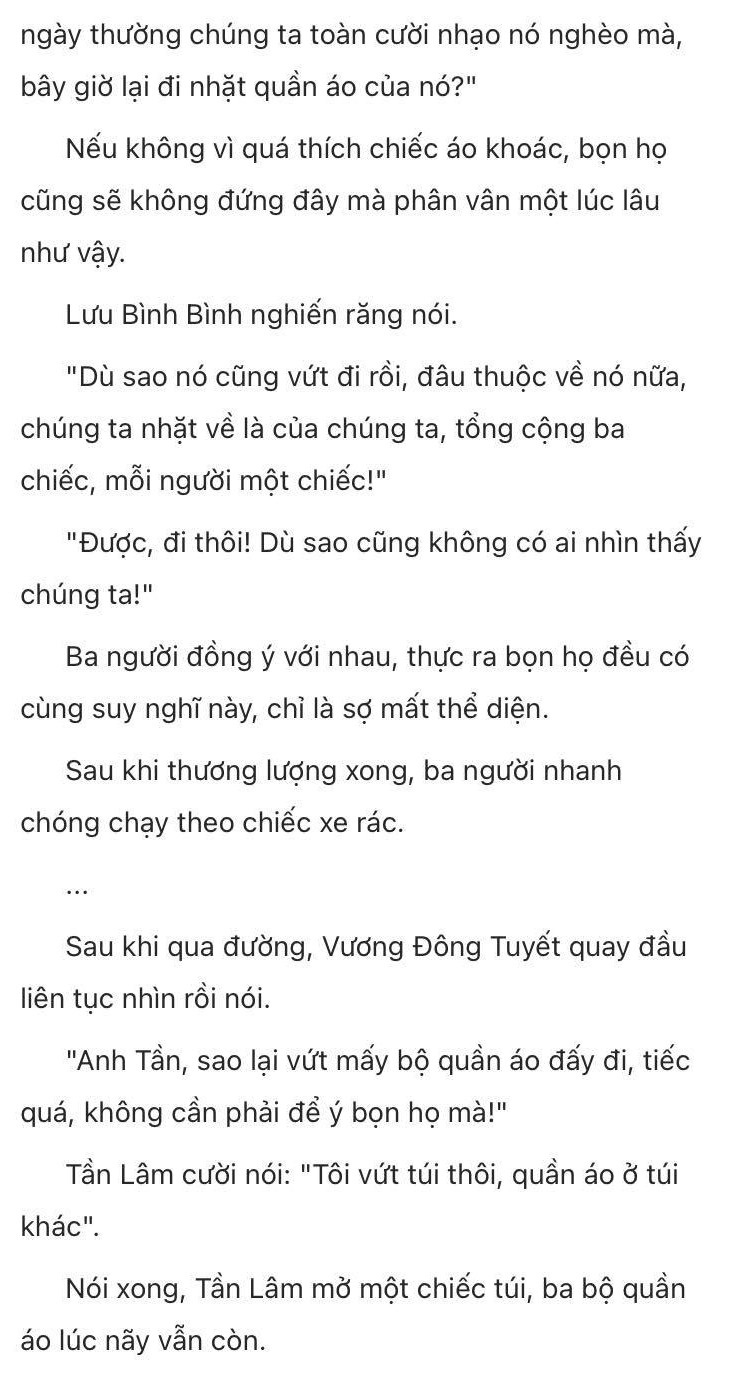 ngày thường chúng ta toàn cười nhạo nó nghèo mà, bây giờ lại đi nhặt quần áo của nó?"

Nếu không vì quá thích chiếc áo khoác, bọn họ cũng sẽ không đứng đây mà phân vân một lúc lâu như vậy.

Lưu Bình Bình nghiến răng nói.

"Dù sao nó cũng vứt đi rồi, đâu thuộc về nó nữa, chúng ta nhặt về là của chúng ta, tổng cộng ba chiếc, mỗi người một chiếc!"

"Được, đi thôi! Dù sao cũng không có ai nhìn thấy chúng ta!"

Ba người đồng ý với nhau, thực ra bọn họ đều có cùng suy nghĩ này, chỉ là sợ mất thể diện.

Sau khi thương lượng xong, ba người nhanh chóng chạy theo chiếc xe rác.

...

Sau khi qua đường, Vương Đông Tuyết quay đầu liên tục nhìn rồi nói.

"Anh Tần, sao lại vứt mấy bộ quần áo đấy đi, tiếc quá, không cần phải để ý bọn họ mà!"

Tần Lâm cười nói: "Tôi vứt túi thôi, quần áo ở túi khác".

Nói xong, Tần Lâm mở một chiếc túi, ba bộ quần áo lúc nãy vẫn còn.